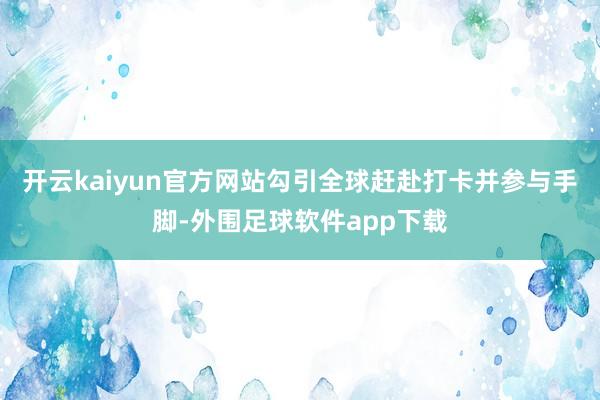 开云kaiyun官方网站勾引全球赶赴打卡并参与手脚-外围足球软件app下载